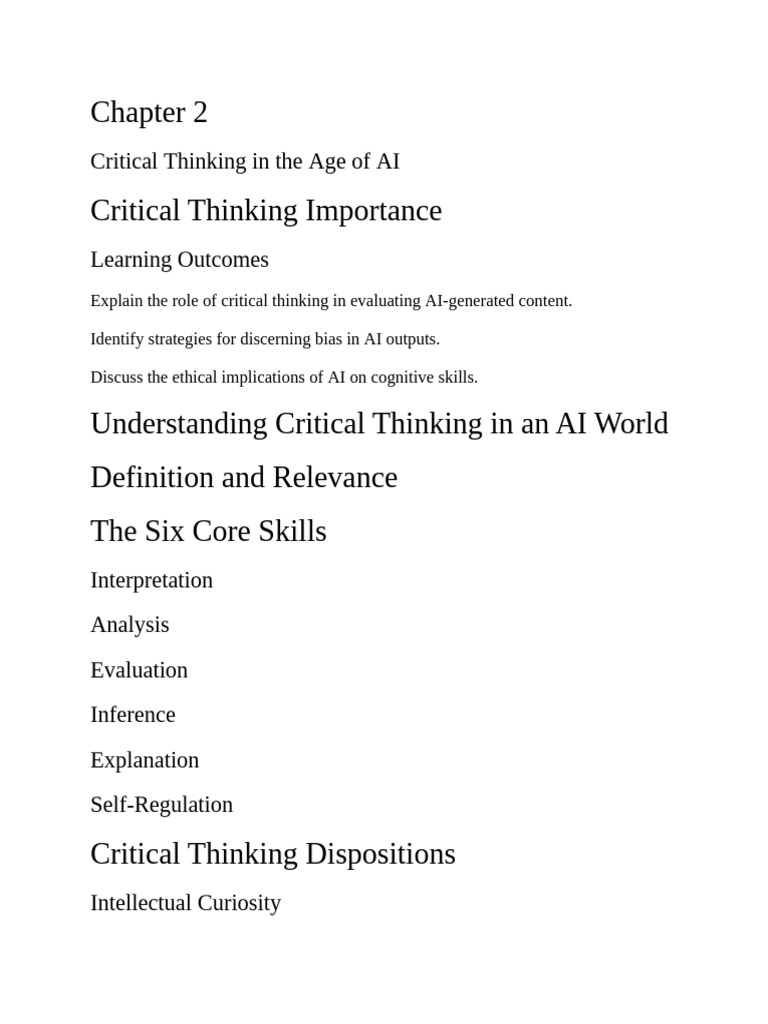 Chapter 2

Critical Thinking in the Age of AI

Critical Thinking Importance

Learning Outcomes

Explain the role of critical thinking in evaluating AI-generated content.

Identify strategies for discerning bias in AI outputs.

Discuss the ethical implications of AI on cognitive skills.

Understanding Critical Thinking in an AI World

Definition and Relevance

The Six Core Skills

Interpretation

Analysis

Evaluation

Inference

Explanation

Self-Regulation

Critical Thinking Dispositions

Intellectual Curiosity